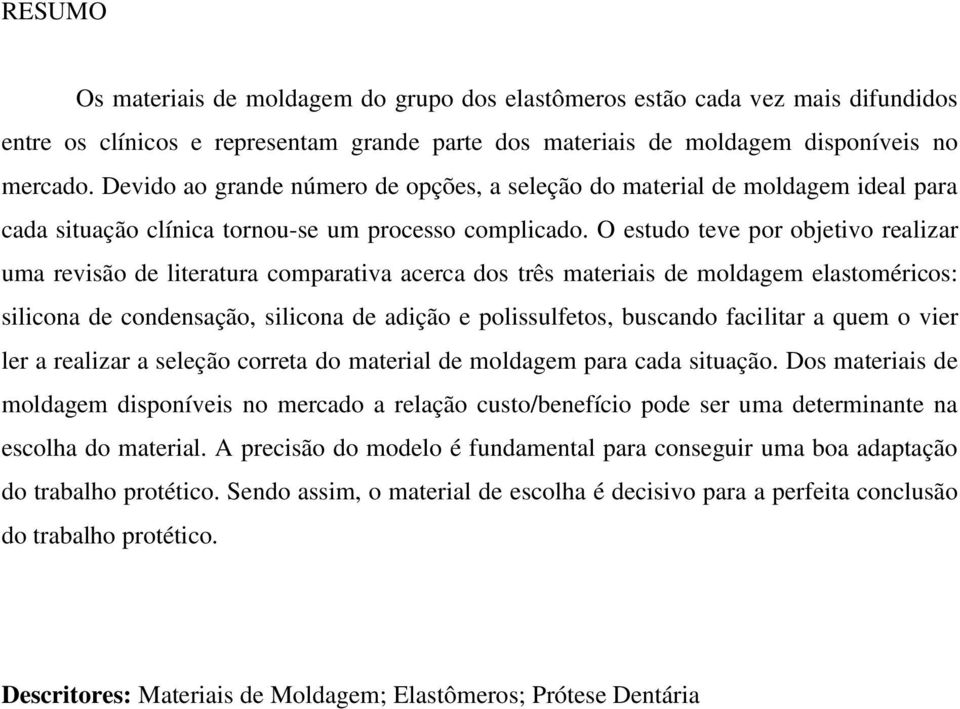 RESUMO

Os materiais de moldagem do grupo dos elastômeros estão cada vez mais difundidos entre os clínicos e representam grande parte dos materiais de moldagem disponíveis no mercado. Devido ao grande número de opções, a seleção do material de moldagem ideal para cada situação clínica tornou-se um processo complicado. O estudo teve por objetivo realizar uma revisão de literatura comparativa acerca dos três materiais de moldagem elastoméricos: silicona de condensação, silicona de adição e polissulfetos, buscando facilitar a quem o vier ler a realizar a seleção correta do material de moldagem para cada situação. Dos materiais de moldagem disponíveis no mercado a relação custo/benefício pode ser uma determinante na escolha do material. A precisão do modelo é fundamental para conseguir uma boa adaptação do trabalho protético. Sendo assim, o material de escolha é decisivo para a perfeita conclusão do trabalho protético.

Descritores: Materiais de Moldagem; Elastômeros; Prótese Dentária